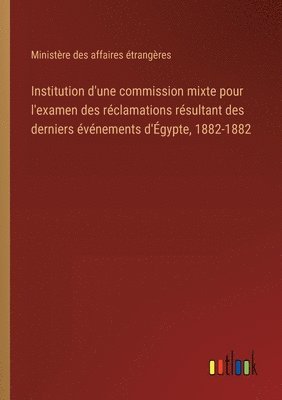 Ministère des affaires étrangères

Institution d'une commission mixte pour l'examen des réclamations résultant des derniers événements d'Égypte, 1882-1882

outlook